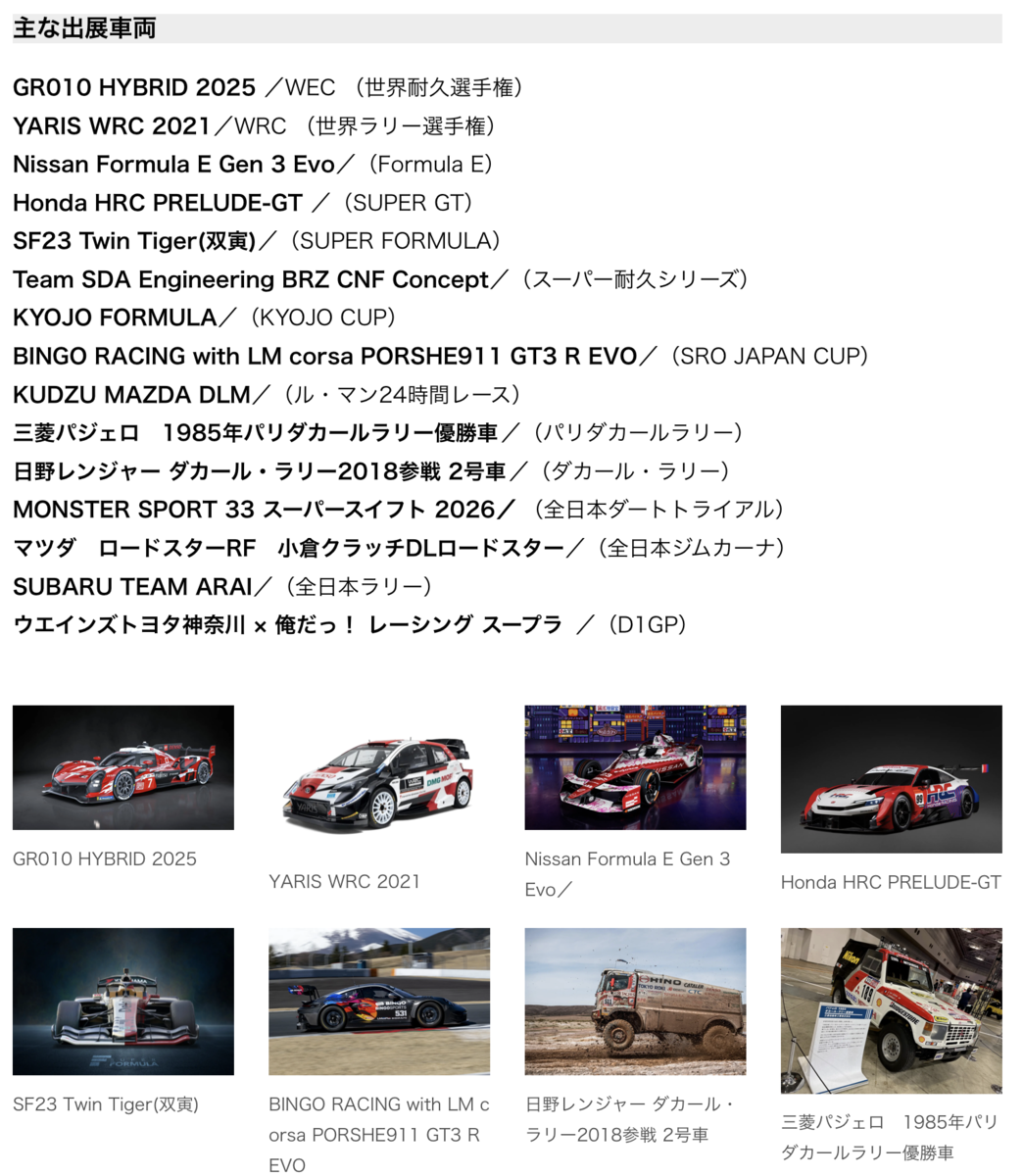 主な出展車両

GR010 HYBRID 2025 ／WEC （世界耐久選手権）
YARIS WRC 2021／WRC （世界ラリー選手権）
Nissan Formula E Gen 3 Evo／（Formula E）
Honda HRC PRELUDE-GT ／（SUPER GT）
SF23 Twin Tiger(双寅)／（SUPER FORMULA）
Team SDA Engineering BRZ CNF Concept／（スーパー耐久シリーズ）
KYOJO FORMULA／（KYOJO CUP）
BINGO RACING with LM corsa PORSHE911 GT3 R EVO／（SRO JAPAN CUP）
KUDZU MAZDA DLM／（ル・マン24時間レース）
三菱パジェロ　1985年パリダカールラリー優勝車／（パリダカールラリー）
日野レンジャー ダカール・ラリー2018参戦 2号車／（ダカール・ラリー）
MONSTER SPORT 33 スーパースイフト 2026／（全日本ダートトライアル）
マツダ　ロードスターRF　小倉クラッチDLロードスター／（全日本ジムカーナ）
SUBARU TEAM ARAI／（全日本ラリー）
ウエインズトヨタ神奈川 × 俺だっ！ レーシング スープラ ／（D1GP）

GR010 HYBRID 2025

YARIS WRC 2021

Nissan Formula E Gen 3 Evo／

Honda HRC PRELUDE-GT

SF23 Twin Tiger(双寅)

BINGO RACING with LM corsa PORSHE911 GT3 R EVO

日野レンジャー ダカール・ラリー2018参戦 2号車

三菱パジェロ　1985年パリダカールラリー優勝車